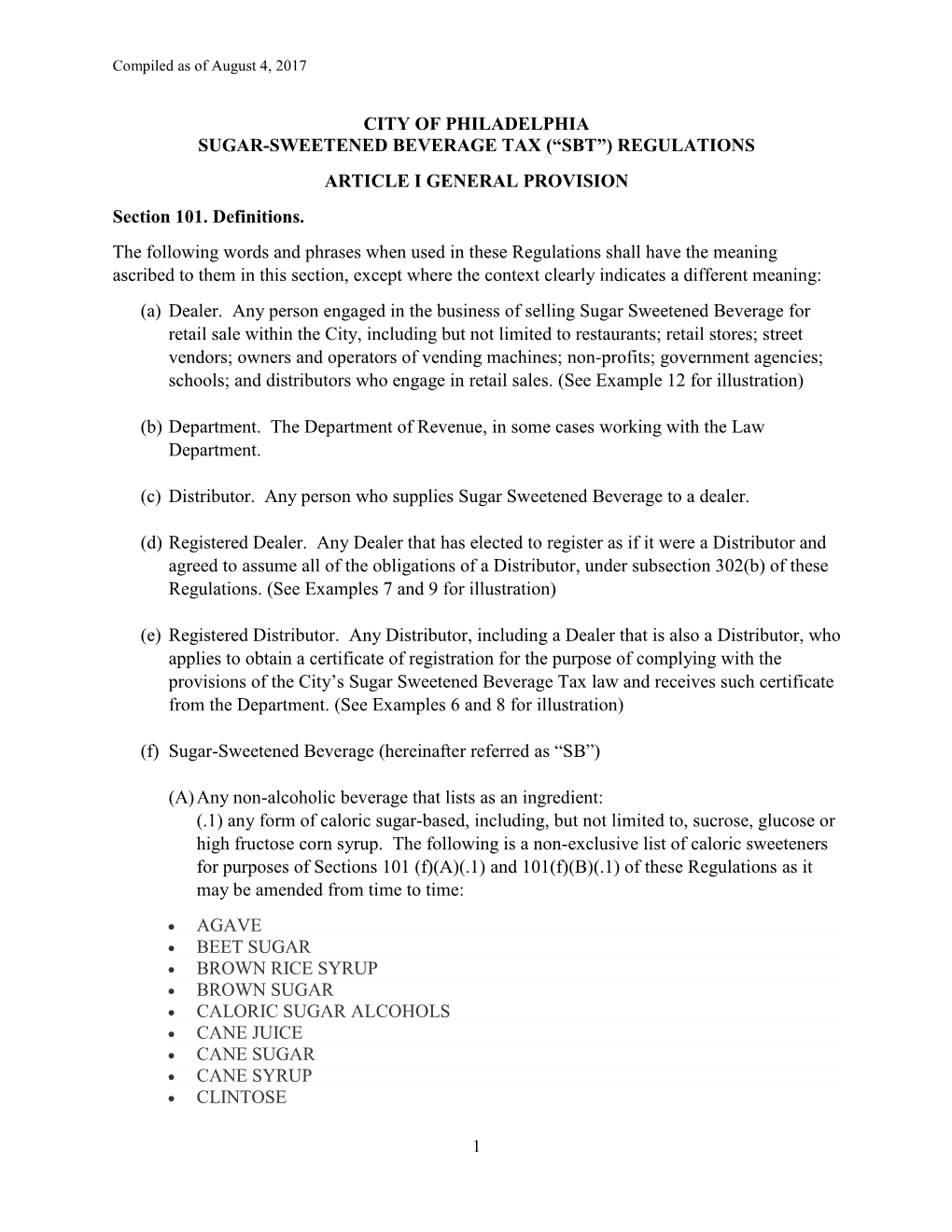 Compiled as of August 4, 2017

CITY OF PHILADELPHIA
SUGAR-SWEETENED BEVERAGE TAX (“SBT”) REGULATIONS

ARTICLE I GENERAL PROVISION

Section 101. Definitions.

The following words and phrases when used in these Regulations shall have the meaning ascribed to them in this section, except where the context clearly indicates a different meaning:

(a) Dealer. Any person engaged in the business of selling Sugar Sweetened Beverage for retail sale within the City, including but not limited to restaurants; retail stores; street vendors; owners and operators of vending machines; non-profits; government agencies; schools; and distributors who engage in retail sales. (See Example 12 for illustration)

(b) Department. The Department of Revenue, in some cases working with the Law Department.

(c) Distributor. Any person who supplies Sugar Sweetened Beverage to a dealer.

(d) Registered Dealer. Any Dealer that has elected to register as if it were a Distributor and agreed to assume all of the obligations of a Distributor, under subsection 302(b) of these Regulations. (See Examples 7 and 9 for illustration)

(e) Registered Distributor. Any Distributor, including a Dealer that is also a Distributor, who applies to obtain a certificate of registration for the purpose of complying with the provisions of the City’s Sugar Sweetened Beverage Tax law and receives such certificate from the Department. (See Examples 6 and 8 for illustration)

(f) Sugar-Sweetened Beverage (hereinafter referred as “SB”)

(A) Any non-alcoholic beverage that lists as an ingredient:
(.1) any form of caloric sugar-based, including, but not limited to, sucrose, glucose or high fructose corn syrup. The following is a non-exclusive list of caloric sweeteners for purposes of Sections 101 (f)(A)(.1) and 101(f)(B)(.1) of these Regulations as it may be amended from time to time:

• AGAVE
• BEET SUGAR
• BROWN RICE SYRUP
• BROWN SUGAR
• CALORIC SUGAR ALCOHOLS
• CANE JUICE
• CANE SUGAR
• CANE SYRUP
• CLINTOSE

1